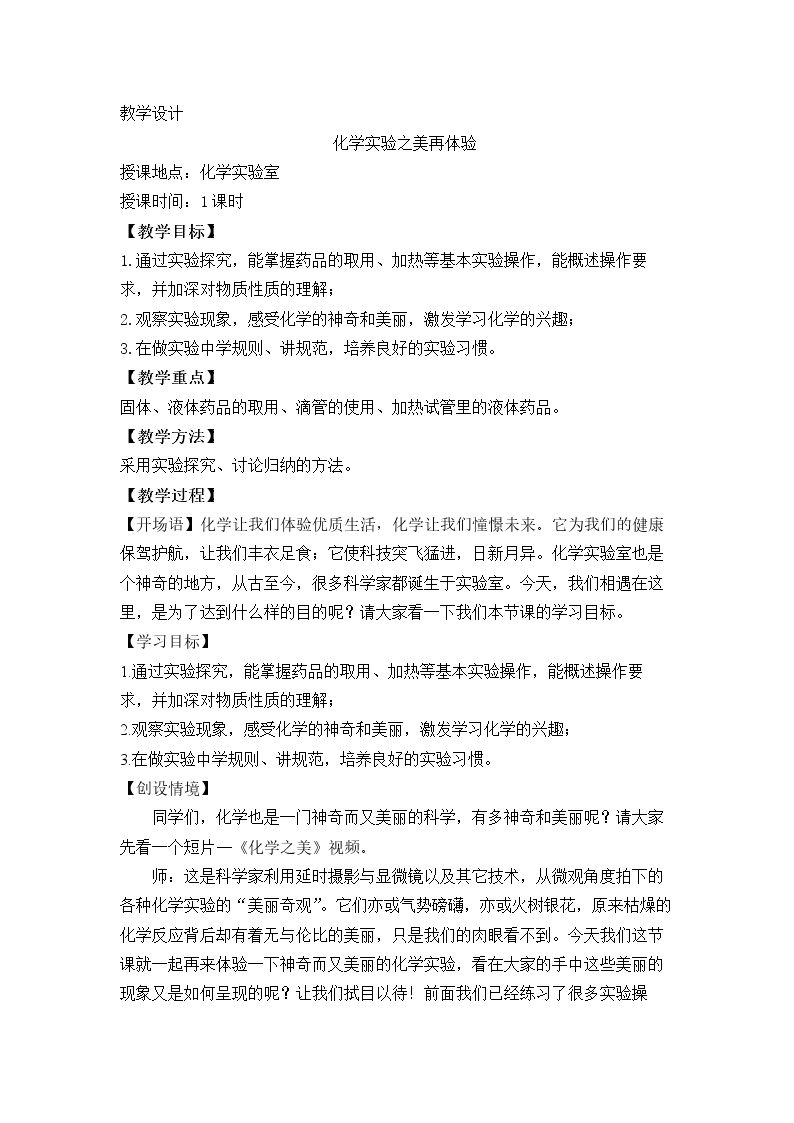 教学设计

化学实验之美再体验

授课地点：化学实验室

授课时间：1课时

【教学目标】

1.通过实验探究，能掌握药品的取用、加热等基本实验操作，能概述操作要求，并加深对物质性质的理解；

2.观察实验现象，感受化学的神奇和美丽，激发学习化学的兴趣；

3.在做实验中学规则、讲规范，培养良好的实验习惯。

【教学重点】

固体、液体药品的取用、滴管的使用、加热试管里的液体药品。

【教学方法】

采用实验探究、讨论归纳的方法。

【教学过程】

【开场语】化学让我们体验优质生活，化学让我们憧憬未来。它为我们的健康保驾护航，让我们丰衣足食；它使科技突飞猛进，日新月异。化学实验室也是个神奇的地方，从古至今，很多科学家都诞生于实验室。今天，我们相遇在这里，是为了达到什么样的目的呢？请大家看一下我们本节课的学习目标。

【学习目标】

1.通过实验探究，能掌握药品的取用、加热等基本实验操作，能概述操作要求，并加深对物质性质的理解；

2.观察实验现象，感受化学的神奇和美丽，激发学习化学的兴趣；

3.在做实验中学规则、讲规范，培养良好的实验习惯。

【创设情境】

同学们，化学也是一门神奇而又美丽的科学，有多神奇和美丽呢？请大家先看一个短片—《化学之美》视频。

师：这是科学家利用延时摄影与显微镜以及其它技术，从微观角度拍下的各种化学实验的“美丽奇观”。它们亦或气势磅礴，亦或火树银花，原来枯燥的化学反应背后却有着无与伦比的美丽，只是我们的肉眼看不到。今天我们这节课就一起再来体验一下神奇而又美丽的化学实验，看在大家的手中这些美丽的现象又是如何呈现的呢？让我们拭目以待！前面我们已经练习了很多实验操